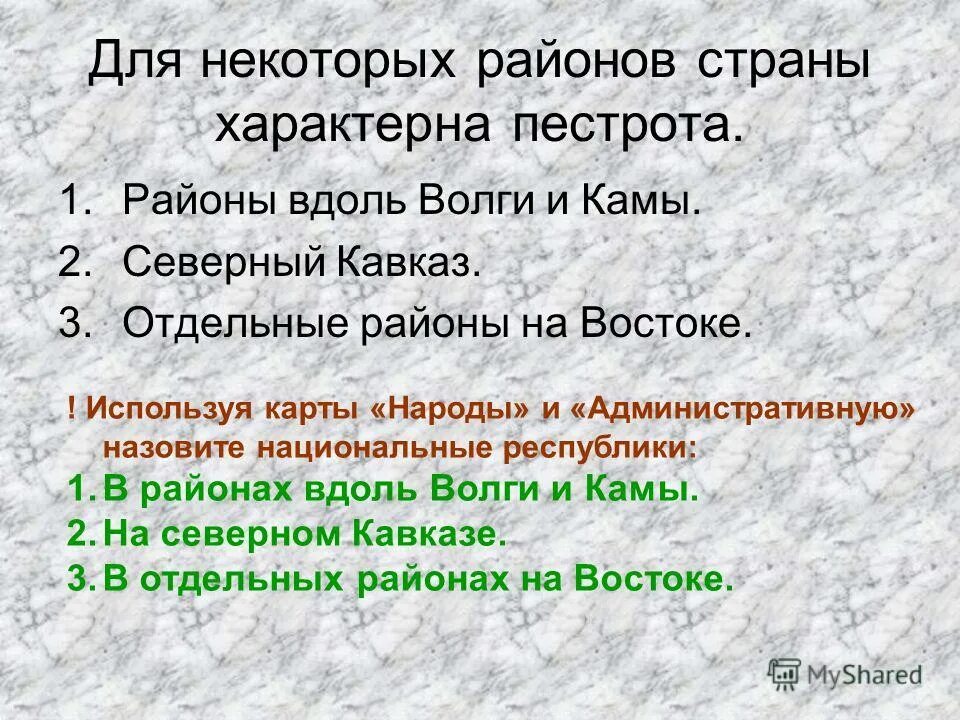 Для некоторых районов страны характерна пестрота.

1. Районы вдоль Волги и Камы.
2. Северный Кавказ.
3. Отдельные районы на Востоке.

! Используя карты «Народы» и «Административную» назовите национальные республики:

1. В районах вдоль Волги и Камы.
2. На северном Кавказе.
3. В отдельных районах на Востоке.

MyShared